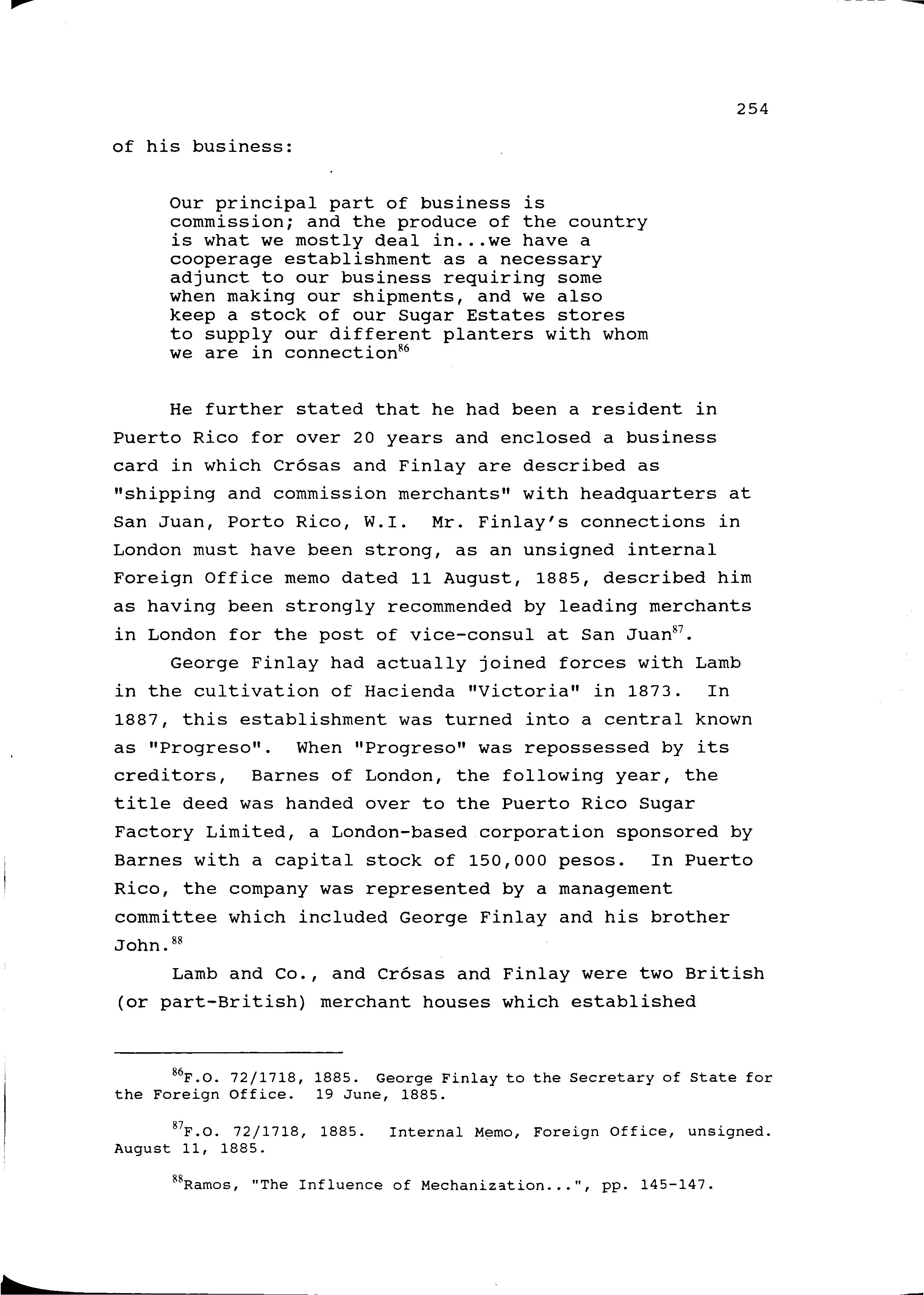 254

of his business:

Our principal part of business is commission; and the produce of the country is what we mostly deal in...we have a cooperage establishment as a necessary adjunct to our business requiring some when making our shipments, and we also keep a stock of our Sugar Estates stores to supply our different planters with whom we are in connection$^{86}$

He further stated that he had been a resident in Puerto Rico for over 20 years and enclosed a business card in which Crósas and Finlay are described as "shipping and commission merchants" with headquarters at San Juan, Porto Rico, W.I. Mr. Finlay's connections in London must have been strong, as an unsigned internal Foreign Office memo dated 11 August, 1885, described him as having been strongly recommended by leading merchants in London for the post of vice-consul at San Juan$^{87}$.

George Finlay had actually joined forces with Lamb in the cultivation of Hacienda "Victoria" in 1873. In 1887, this establishment was turned into a central known as "Progreso". When "Progreso" was repossessed by its creditors, Barnes of London, the following year, the title deed was handed over to the Puerto Rico Sugar Factory Limited, a London-based corporation sponsored by Barnes with a capital stock of 150,000 pesos. In Puerto Rico, the company was represented by a management committee which included George Finlay and his brother John.$^{88}$

Lamb and Co., and Crósas and Finlay were two British (or part-British) merchant houses which established

$^{86}$F.O. 72/1718, 1885. George Finlay to the Secretary of State for the Foreign Office. 19 June, 1885.

$^{87}$F.O. 72/1718, 1885. Internal Memo, Foreign Office, unsigned. August 11, 1885.

$^{88}$Ramos, "The Influence of Mechanization...", pp. 145-147.